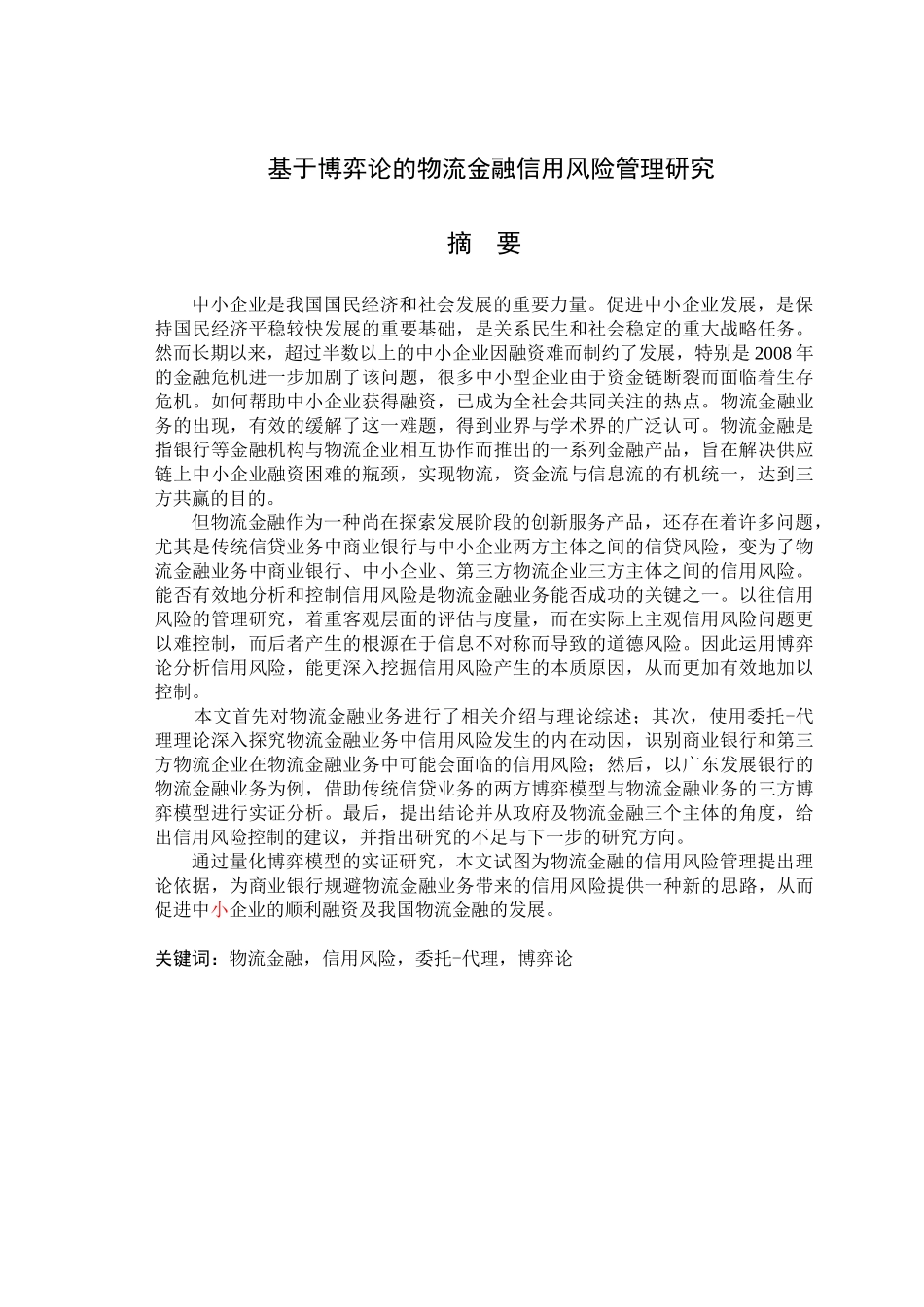 基于博弈论的物流金融信用风险管理研究

摘 要

中小企业是我国国民经济和社会发展的重要力量。促进中小企业发展，是保持国民经济平稳较快发展的重要基础，是关系民生和社会稳定的重大战略任务。然而长期以来，超过半数以上的中小企业因融资难而制约了发展，特别是2008年的金融危机进一步加剧了该问题，很多中小型企业由于资金链断裂而面临着生存危机。如何帮助中小企业获得融资，已成为全社会共同关注的热点。物流金融业务的出现，有效的缓解了这一难题，得到业界与学术界的广泛认可。物流金融是指银行等金融机构与物流企业相互协作而推出的一系列金融产品，旨在解决供应链上中小企业融资困难的瓶颈，实现物流，资金流与信息流的有机统一，达到三方共赢的目的。

但物流金融作为一种尚在探索发展阶段的创新服务产品，还存在着许多问题，尤其是传统信贷业务中商业银行与中小企业两方主体之间的信贷风险，变为了物流金融业务中商业银行、中小企业、第三方物流企业三方主体之间的信用风险。能否有效地分析和控制信用风险是物流金融业务能否成功的关键之一。以往信用风险的管理研究，着重客观层面的评估与度量，而在实际上主观信用风险问题更以难控制，而后者产生的根源在于信息不对称而导致的道德风险。因此运用博弈论分析信用风险，能更深入挖掘信用风险产生的本质原因，从而更加有效地加以控制。

本文首先对物流金融业务进行了相关介绍与理论综述；其次，使用委托-代理理论深入探究物流金融业务中信用风险发生的内在动因，识别商业银行和第三方物流企业在物流金融业务中可能会面临的信用风险；然后，以广东发展银行的物流金融业务为例，借助传统信贷业务的两方博弈模型与物流金融业务的三方博弈模型进行实证分析。最后，提出结论并从政府及物流金融三个主体的角度，给出信用风险控制的建议，并指出研究的不足与下一步的研究方向。

通过量化博弈模型的实证研究，本文试图为物流金融的信用风险管理提出理论依据，为商业银行规避物流金融业务带来的信用风险提供一种新的思路，从而促进中小企业的顺利融资及我国物流金融的发展。

关键词：物流金融，信用风险，委托-代理，博弈论